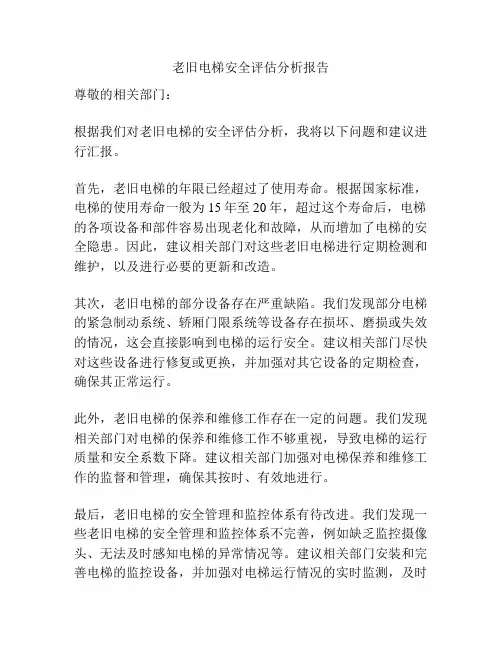 老旧电梯安全评估分析报告

尊敬的相关部门：

根据我们对老旧电梯的安全评估分析，我将以下问题和建议进行汇报。

首先，老旧电梯的年限已经超过了使用寿命。根据国家标准，电梯的使用寿命一般为 15 年至 20 年，超过这个寿命后，电梯的各项设备和部件容易出现老化和故障，从而增加了电梯的安全隐患。因此，建议相关部门对这些老旧电梯进行定期检测和维护，以及进行必要的更新和改造。

其次，老旧电梯的部分设备存在严重缺陷。我们发现部分电梯的紧急制动系统、轿厢门限系统等设备存在损坏、磨损或失效的情况，这会直接影响到电梯的运行安全。建议相关部门尽快对这些设备进行修复或更换，并加强对其它设备的定期检查，确保其正常运行。

此外，老旧电梯的保养和维修工作存在一定的问题。我们发现相关部门对电梯的保养和维修工作不够重视，导致电梯的运行质量和安全系数下降。建议相关部门加强对电梯保养和维修工作的监督和管理，确保其按时、有效地进行。

最后，老旧电梯的安全管理和监控体系有待改进。我们发现一些老旧电梯的安全管理和监控体系不完善，例如缺乏监控摄像头、无法及时感知电梯的异常情况等。建议相关部门安装和完善电梯的监控设备，并加强对电梯运行情况的实时监测，及时